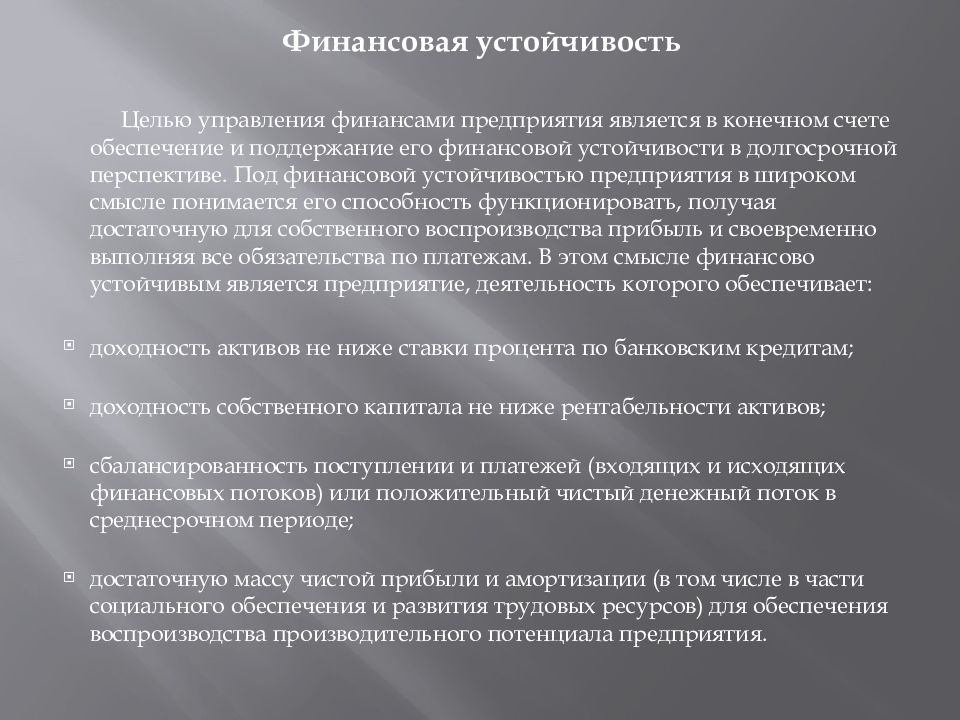 Финансовая устойчивость

Целью управления финансами предприятия является в конечном счете обеспечение и поддержание его финансовой устойчивости в долгосрочной перспективе. Под финансовой устойчивостью предприятия в широком смысле понимается его способность функционировать, получая достаточную для собственного воспроизводства прибыль и своевременно выполняя все обязательства по платежам. В этом смысле финансово устойчивым является предприятие, деятельность которого обеспечивает:

доходность активов не ниже ставки процента по банковским кредитам;

доходность собственного капитала не ниже рентабельности активов;

сбалансированность поступлении и платежей (входящих и исходящих финансовых потоков) или положительный чистый денежный поток в среднесрочном периоде;

достаточную массу чистой прибыли и амортизации (в том числе в части социального обеспечения и развития трудовых ресурсов) для обеспечения воспроизводства производительного потенциала предприятия.